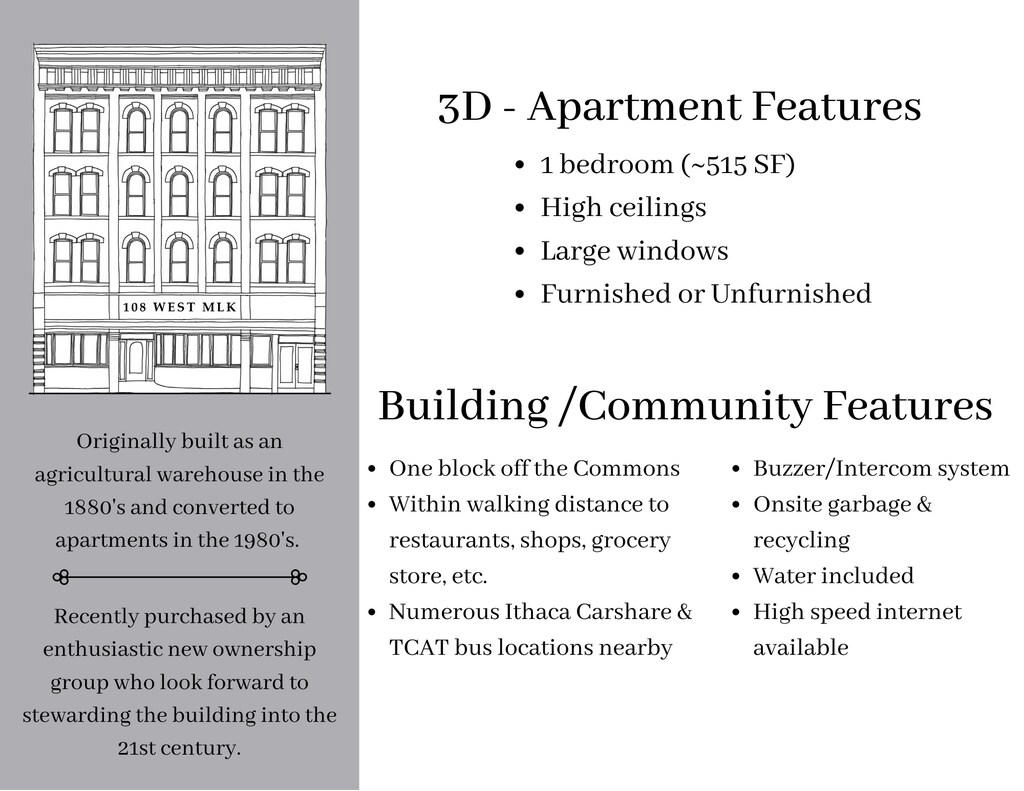 108 WEST MLK

Originally built as an agricultural warehouse in the 1880's and converted to apartments in the 1980's.

Recently purchased by an enthusiastic new ownership group who look forward to stewarding the building into the 21st century.

3D - Apartment Features

- 1 bedroom (~515 SF)
- High ceilings
- Large windows
- Furnished or Unfurnished

Building /Community Features

- One block off the Commons
- Within walking distance to restaurants, shops, grocery store, etc.
- Numerous Ithaca Carshare & TCAT bus locations nearby

- Buzzer/Intercom system
- Onsite garbage & recycling
- Water included
- High speed internet available